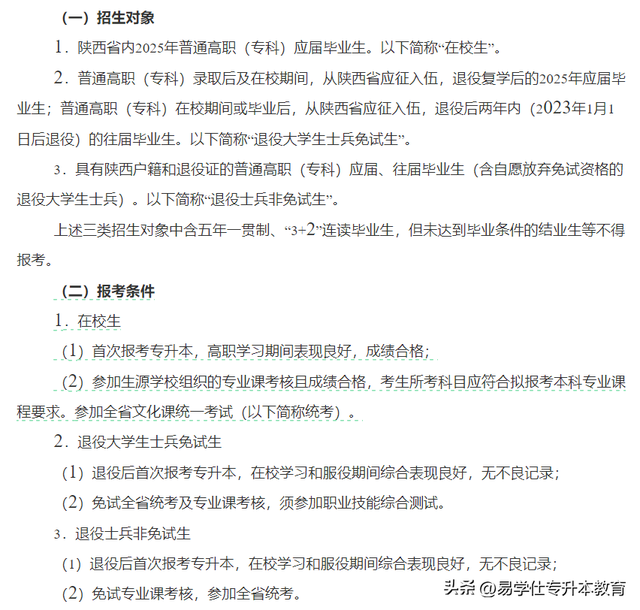 （一）招生对象

1．陕西省内2025年普通高职（专科）应届毕业生。以下简称“在校生”。

2．普通高职（专科）录取后及在校期间，从陕西省应征入伍，退役复学后的2025年应届毕业生；普通高职（专科）在校期间或毕业后，从陕西省应征入伍，退役后两年内（2023年1月1日后退役）的往届毕业生。以下简称“退役大学生士兵免试生”。

3．具有陕西户籍和退役证的普通高职（专科）应届、往届毕业生（含自愿放弃免试资格的退役大学生士兵）。以下简称“退役士兵非免试生”。

上述三类招生对象中含五年一贯制、“3+2”连读毕业生，但未达到毕业条件的结业生等不得报考。

（二）报考条件

1．在校生

（1）首次报考专升本，高职学习期间表现良好，成绩合格；

（2）参加生源学校组织的专业课考核且成绩合格，考生所考科目应符合拟报考本科专业课程要求。参加全省文化课统一考试（以下简称统考）。

2．退役大学生士兵免试生

（1）退役后首次报考专升本，在校学习和服役期间综合表现良好，无不良记录；

（2）免试全省统考及专业课考核，须参加职业技能综合测试。

3．退役士兵非免试生

（1）退役后首次报考专升本，在校学习和服役期间综合表现良好，无不良记录；

（2）免试专业课考核，参加全省统考。

头条 @易学仕专升本教育